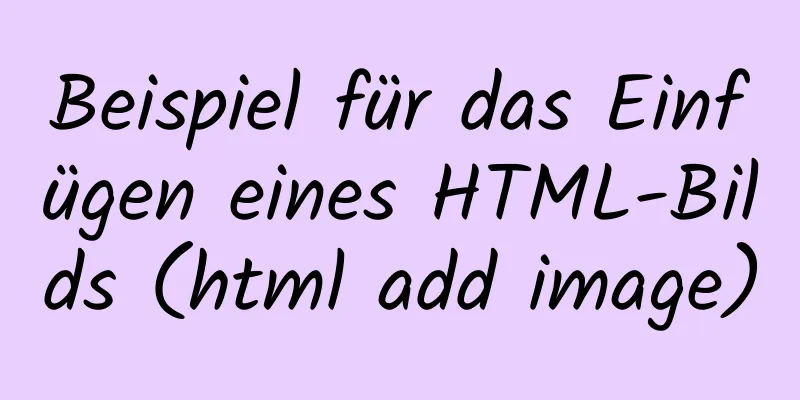 Beispiel für das Einfügen eines HTML-Bilds (html add image)